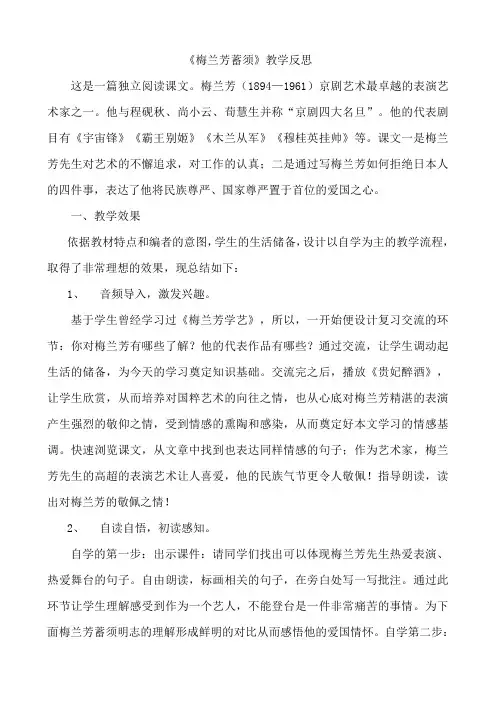 《梅兰芳蓄须》教学反思

这是一篇独立阅读课文。梅兰芳（1894—1961）京剧艺术最卓越的表演艺术家之一。他与程砚秋、尚小云、荀慧生并称“京剧四大名旦”。他的代表剧目有《宇宙锋》《霸王别姬》《木兰从军》《穆桂英挂帅》等。课文一是梅兰芳先生对艺术的不懈追求，对工作的认真；二是通过写梅兰芳如何拒绝日本人的四件事，表达了他将民族尊严、国家尊严置于首位的爱国之心。

一、教学效果

依据教材特点和编者的意图，学生的生活储备，设计以自学为主的教学流程，取得了非常理想的效果，现总结如下：

1、 音频导入，激发兴趣。

基于学生曾经学习过《梅兰芳学艺》，所以，一开始便设计复习交流的环节：你对梅兰芳有哪些了解？他的代表作品有哪些？通过交流，让学生调动起生活的储备，为今天的学习奠定知识基础。交流完之后，播放《贵妃醉酒》，让学生欣赏，从而培养对国粹艺术的向往之情，也从心底对梅兰芳精湛的表演产生强烈的敬仰之情，受到情感的熏陶和感染，从而奠定好本文学习的情感基调。快速浏览课文，从文章中找到也表达同样情感的句子：作为艺术家，梅兰芳先生的高超的表演艺术让人喜爱，他的民族气节更令人敬佩！指导朗读，读出对梅兰芳的敬佩之情！

2、 自读自悟，初读感知。

自学的第一步：出示课件：请同学们找出可以体现梅兰芳先生热爱表演、热爱舞台的句子。自由朗读，标画相关的句子，在旁白处写一写批注。通过此环节让学生理解感受到作为一个艺人，不能登台是一件非常痛苦的事情。为下面梅兰芳蓄须明志的理解形成鲜明的对比从而感悟他的爱国情怀。自学第二步：